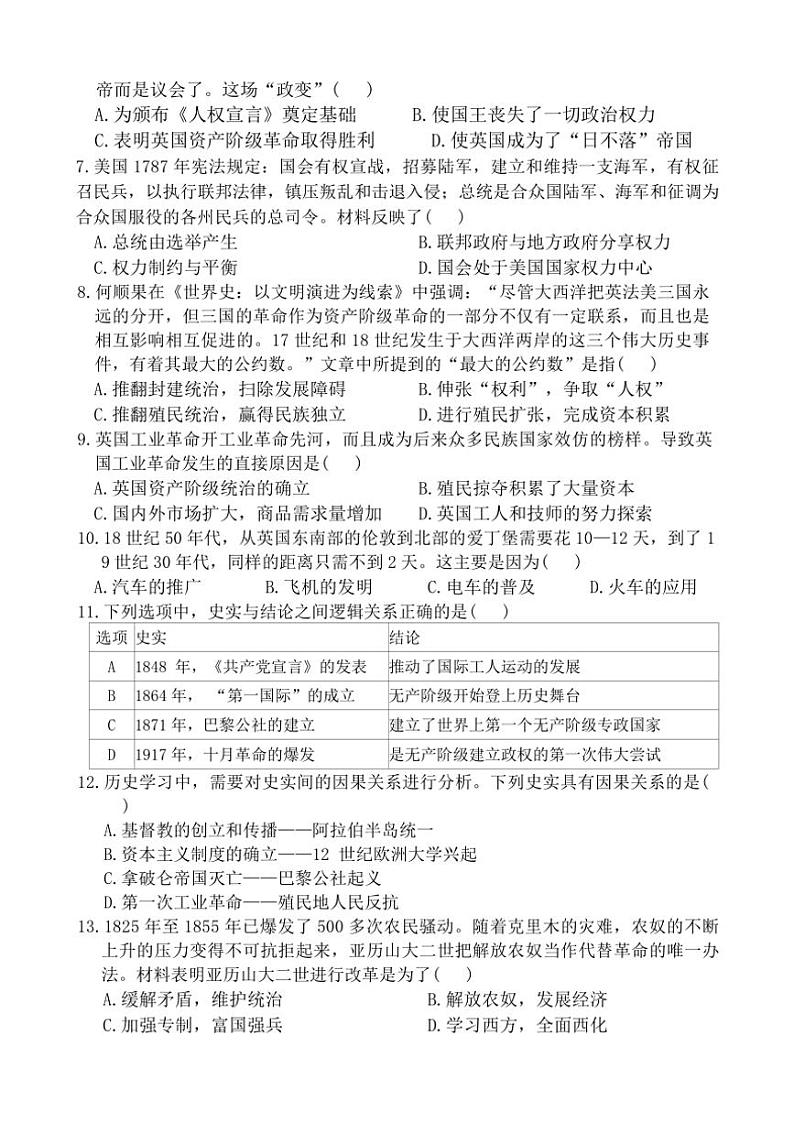 帝而是议会了。这场“政变”(　)

A. 为颁布《人权宣言》奠定基础　　B. 使国王丧失了一切政治权力

C. 表明英国资产阶级革命取得胜利　　D. 使英国成为了“日不落”帝国

7. 美国 1787 年宪法规定：国会有权宣战，招募陆军，建立和维持一支海军，有权征召民兵，以执行联邦法律，镇压叛乱和击退入侵；总统是合众国陆军、海军和征调为合众国服役的各州民兵的总司令。材料反映了(　)

A. 总统由选举产生　　B. 联邦政府与地方政府分享权力

C. 权力制约与平衡　　D. 国会处于美国国家权力中心

8. 何顺果在《世界史：以文明演进为线索》中强调：“尽管大西洋把英法美三国永远的分开，但三国的革命作为资产阶级革命的一部分不仅有一定联系，而且也是相互影响相互促进的。17 世纪和 18 世纪发生于大西洋两岸的这三个伟大历史事件，有着其最大的公约数。”文章中所提到的“最大的公约数”是指(　)

A. 推翻封建统治，扫除发展障碍　　B. 伸张“权利”，争取“人权”

C. 推翻殖民统治，赢得民族独立　　D. 进行殖民扩张，完成资本积累

9. 英国工业革命开工业革命先河，而且成为后来众多民族国家效仿的榜样。导致英国工业革命发生的直接原因是(　)

A. 英国资产阶级统治的确立　　B. 殖民掠夺积累了大量资本

C. 国内外市场扩大，商品需求量增加　　D. 英国工人和技师的努力探索

10. 18 世纪 50 年代，从英国东南部的伦敦到北部的爱丁堡需要花 10—12 天，到了 19 世纪 30 年代，同样的距离只需不到 2 天。这主要是因为(　)

A. 汽车的推广　　B. 飞机的发明　　C. 电车的普及　　D. 火车的应用

11. 下列选项中，史实与结论之间逻辑关系正确的是(　)

| 选项 | 史实 | 结论 |
|---|---|---|
| A | 1848 年，《共产党宣言》的发表 | 推动了国际工人运动的发展 |
| B | 1864 年，“第一国际”的成立 | 无产阶级开始登上历史舞台 |
| C | 1871 年，巴黎公社的建立 | 建立了世界上第一个无产阶级专政国家 |
| D | 1917 年，十月革命的爆发 | 是无产阶级建立政权的第一次伟大尝试 |

12. 历史学习中，需要对史实间的因果关系进行分析。下列史实具有因果关系的是(　)

A. 基督教的创立和传播——阿拉伯半岛统一

B. 资本主义制度的确立——12 世纪欧洲大学兴起

C. 拿破仑帝国灭亡——巴黎公社起义

D. 第一次工业革命——殖民地人民反抗

13. 1825 年至 1855 年已爆发了 500 多次农民骚动。随着克里木的灾难，农奴的不断上升的压力变得不可抗拒起来，亚历山大二世把解放农奴当作代替革命的唯一办法。材料表明亚历山大二世进行改革是为了(　)

A. 缓解矛盾，维护统治　　B. 解放农奴，发展经济

C. 加强专制，富国强兵　　D. 学习西方，全面西化